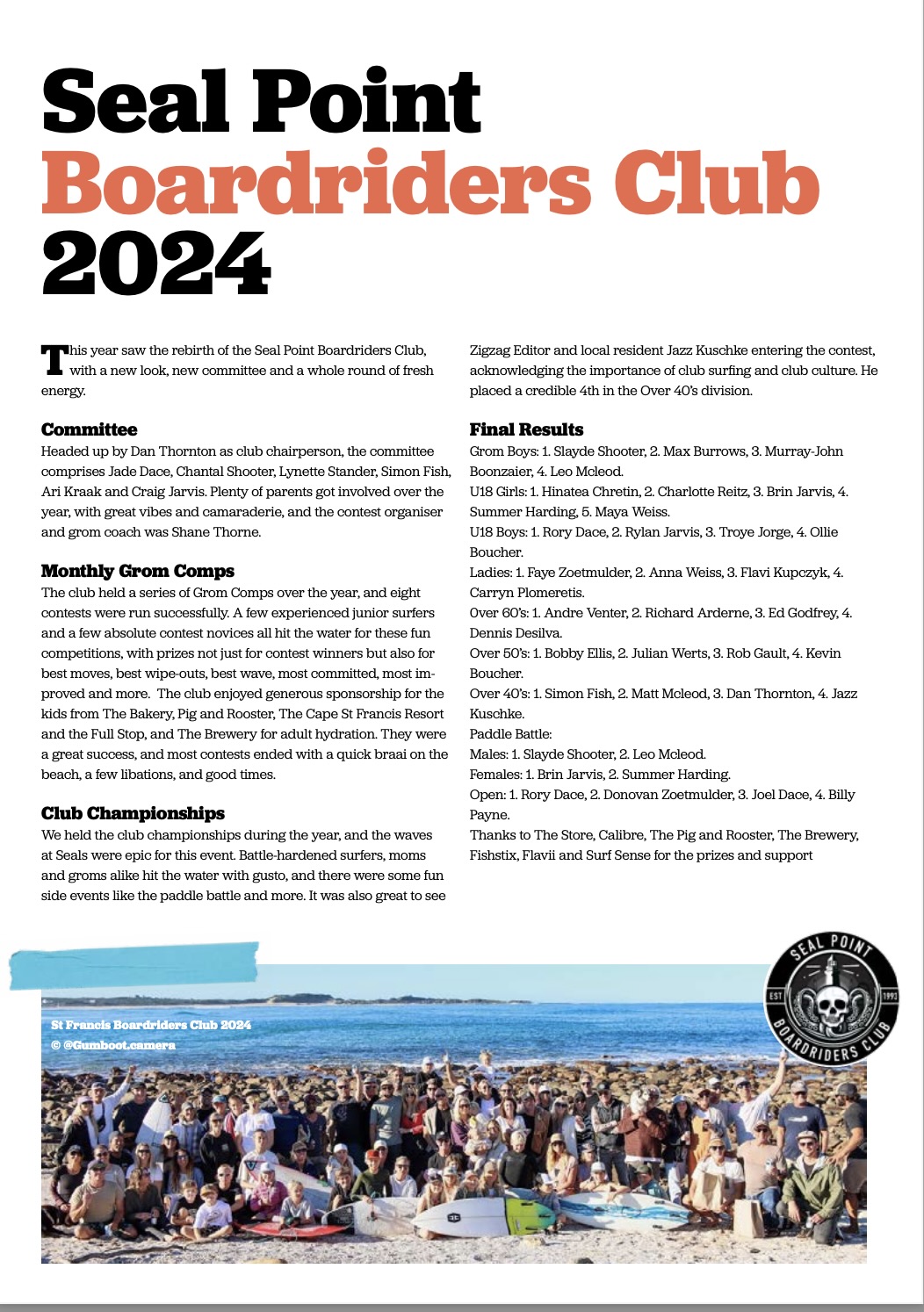 Seal Point
Boardriders Club
2024

This year saw the rebirth of the Seal Point Boardriders Club, with a new look, new committee and a whole round of fresh energy.

Committee
Headed up by Dan Thornton as club chairperson, the committee comprises Jade Dace, Chantal Shooter, Lynette Stander, Simon Fish, Ari Kraak and Craig Jarvis. Plenty of parents got involved over the year, with great vibes and camaraderie, and the contest organiser and grom coach was Shane Thorne.

Monthly Grom Comps
The club held a series of Grom Comps over the year, and eight contests were run successfully. A few experienced junior surfers and a few absolute contest novices all hit the water for these fun competitions, with prizes not just for contest winners but also for best moves, best wipe-outs, best wave, most committed, most improved and more. The club enjoyed generous sponsorship for the kids from The Bakery, Pig and Rooster, The Cape St Francis Resort and the Full Stop, and The Brewery for adult hydration. They were a great success, and most contests ended with a quick braai on the beach, a few libations, and good times.

Club Championships
We held the club championships during the year, and the waves at Seals were epic for this event. Battle-hardened surfers, moms and groms alike hit the water with gusto, and there were some fun side events like the paddle battle and more. It was also great to see Zigzag Editor and local resident Jazz Kuschke entering the contest, acknowledging the importance of club surfing and club culture. He placed a credible 4th in the Over 40's division.

Final Results
Grom Boys: 1. Slayde Shooter, 2. Max Burrows, 3. Murray-John Boonzaier, 4. Leo Mcleod.
U18 Girls: 1. Hinatea Chretin, 2. Charlotte Reitz, 3. Brin Jarvis, 4. Summer Harding, 5. Maya Weiss.
U18 Boys: 1. Rory Dace, 2. Rylan Jarvis, 3. Troye Jorge, 4. Ollie Boucher.
Ladies: 1. Faye Zoetmulder, 2. Anna Weiss, 3. Flavi Kupczyk, 4. Carryn Plomeretis.
Over 60's: 1. Andre Venter, 2. Richard Arderne, 3. Ed Godfrey, 4. Dennis Desilva.
Over 50's: 1. Bobby Ellis, 2. Julian Werts, 3. Rob Gault, 4. Kevin Boucher.
Over 40's: 1. Simon Fish, 2. Matt Mcleod, 3. Dan Thornton, 4. Jazz Kuschke.
Paddle Battle:
Males: 1. Slayde Shooter, 2. Leo Mcleod.
Females: 1. Brin Jarvis, 2. Summer Harding.
Open: 1. Rory Dace, 2. Donovan Zoetmulder, 3. Joel Dace, 4. Billy Payne.
Thanks to The Store, Calibre, The Pig and Rooster, The Brewery, Fishstix, Flavii and Surf Sense for the prizes and support

St Francis Boardriders Club 2024
© @Gumboot.camera

SEAL POINT
EST 1993
BOARDRIDERS CLUB